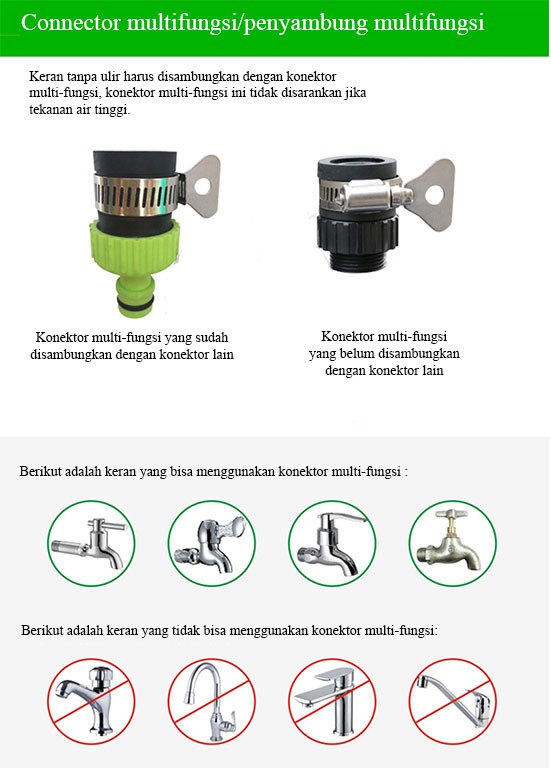 Connector multifungsi/penyambung multifungsi

Keran tanpa ulir harus disambungkan dengan konektor multi-fungsi, konektor multi-fungsi ini tidak disarankan jika tekanan air tinggi.

Konektor multi-fungsi yang sudah disambungkan dengan konektor lain

Konektor multi-fungsi yang belum disambungkan dengan konektor lain

Berikut adalah keran yang bisa menggunakan konektor multi-fungsi :

Berikut adalah keran yang tidak bisa menggunakan konektor multi-fungsi: